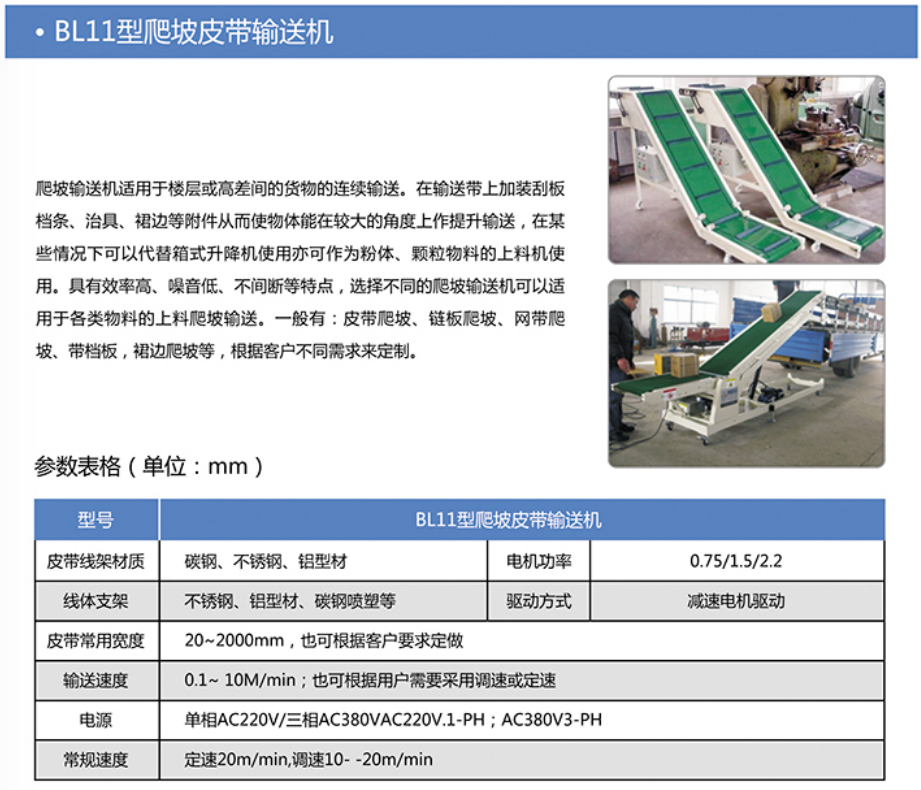 • BL11型爬坡皮带输送机

爬坡输送机适用于楼层或高差间的货物的连续输送。在输送带上加装刮板档条、治具、裙边等附件从而使物体能在较大的角度上作提升输送，在某些情况下可以代替箱式升降机使用亦可作为粉体、颗粒物料的上料机使用。具有效率高、噪音低、不间断等特点，选择不同的爬坡输送机可以适用于各类物料的上料爬坡输送。一般有：皮带爬坡、链板爬坡、网带爬坡、带档板，裙边爬坡等，根据客户不同需求来定制。

参数表格（单位：mm）

| 型号 | BL11型爬坡皮带输送机 | | |
|---|---|---|---|
| 皮带线架材质 | 碳钢、不锈钢、铝型材 | 电机功率 | 0.75/1.5/2.2 |
| 线体支架 | 不锈钢、铝型材、碳钢喷塑等 | 驱动方式 | 减速电机驱动 |
| 皮带常用宽度 | 20~2000mm，也可根据客户要求定做 | | |
| 输送速度 | 0.1~ 10M/min；也可根据用户需要采用调速或定速 | | |
| 电源 | 单相AC220V/三相AC380VAC220V.1-PH；AC380V3-PH | | |
| 常规速度 | 定速20m/min,调速10- -20m/min | | |